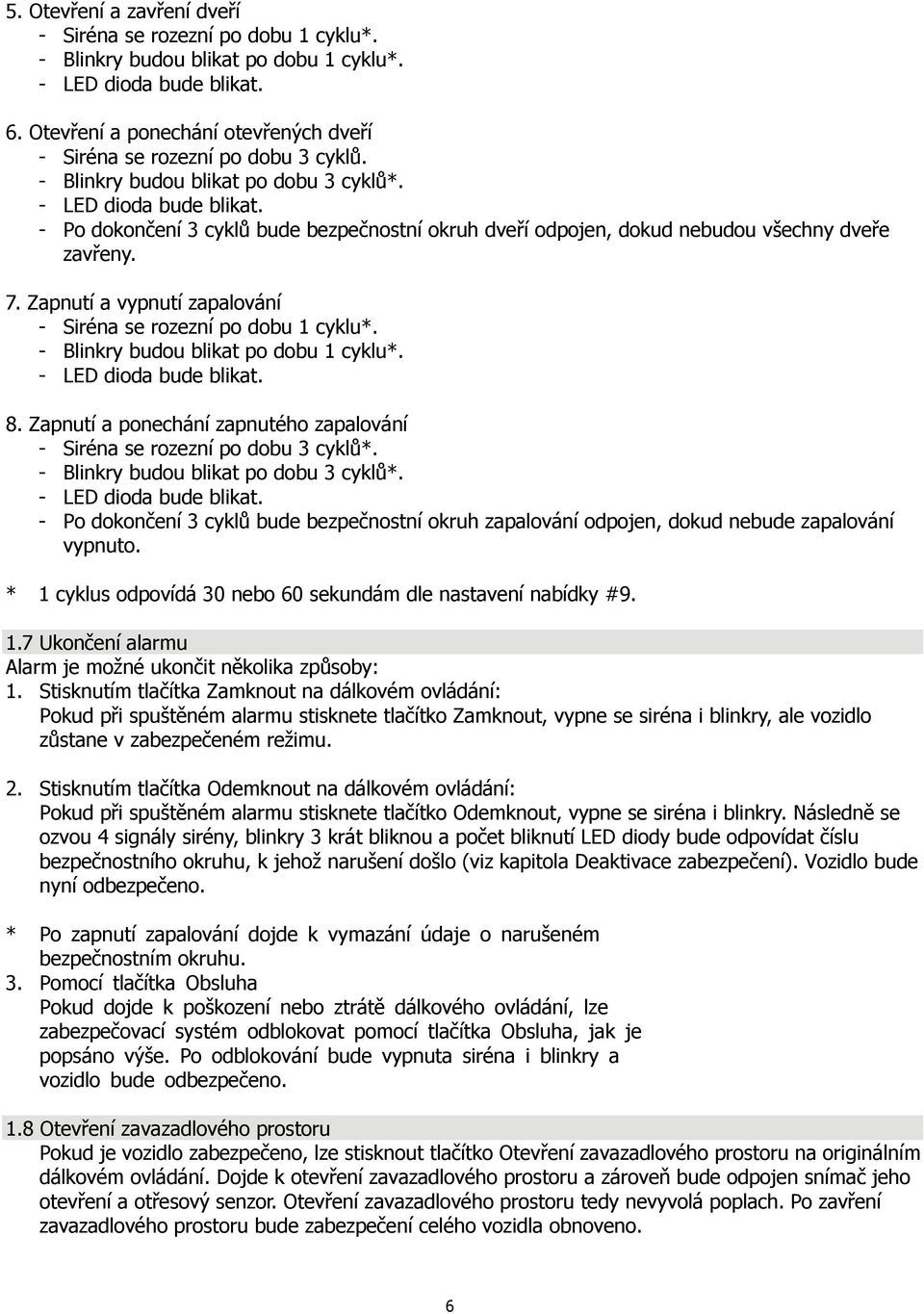 5. Otevření a zavření dveří
- Siréna se rozezní po dobu 1 cyklu*.
- Blinkry budou blikat po dobu 1 cyklu*.
- LED dioda bude blikat.

6. Otevření a ponechání otevřených dveří
- Siréna se rozezní po dobu 3 cyklů.
- Blinkry budou blikat po dobu 3 cyklů*.
- LED dioda bude blikat.
- Po dokončení 3 cyklů bude bezpečnostní okruh dveří odpojen, dokud nebudou všechny dveře zavřeny.

7. Zapnutí a vypnutí zapalování
- Siréna se rozezní po dobu 1 cyklu*.
- Blinkry budou blikat po dobu 1 cyklu*.
- LED dioda bude blikat.

8. Zapnutí a ponechání zapnutého zapalování
- Siréna se rozezní po dobu 3 cyklů*.
- Blinkry budou blikat po dobu 3 cyklů*.
- LED dioda bude blikat.
- Po dokončení 3 cyklů bude bezpečnostní okruh zapalování odpojen, dokud nebude zapalování vypnuto.

* 1 cyklus odpovídá 30 nebo 60 sekundám dle nastavení nabídky #9.

1.7 Ukončení alarmu
Alarm je možné ukončit několika způsoby:
1. Stisknutím tlačítka Zamknout na dálkovém ovládání:
Pokud při spuštěném alarmu stisknete tlačítko Zamknout, vypne se siréna i blinkry, ale vozidlo zůstane v zabezpečeném režimu.

2. Stisknutím tlačítka Odemknout na dálkovém ovládání:
Pokud při spuštěném alarmu stisknete tlačítko Odemknout, vypne se siréna i blinkry. Následně se ozvou 4 signály sirény, blinkry 3 krát bliknou a počet bliknutí LED diody bude odpovídat číslu bezpečnostního okruhu, k jehož narušení došlo (viz kapitola Deaktivace zabezpečení). Vozidlo bude nyní odbezpečeno.

* Po zapnutí zapalování dojde k vymazání údaje o narušeném bezpečnostním okruhu.
3. Pomocí tlačítka Obsluha
Pokud dojde k poškození nebo ztrátě dálkového ovládání, lze zabezpečovací systém odblokovat pomocí tlačítka Obsluha, jak je popsáno výše. Po odblokování bude vypnuta siréna i blinkry a vozidlo bude odbezpečeno.

1.8 Otevření zavazadlového prostoru
Pokud je vozidlo zabezpečeno, lze stisknout tlačítko Otevření zavazadlového prostoru na originálním dálkovém ovládání. Dojde k otevření zavazadlového prostoru a zároveň bude odpojen snímač jeho otevření a otřesový senzor. Otevření zavazadlového prostoru tedy nevyvolá poplach. Po zavření zavazadlového prostoru bude zabezpečení celého vozidla obnoveno.

6